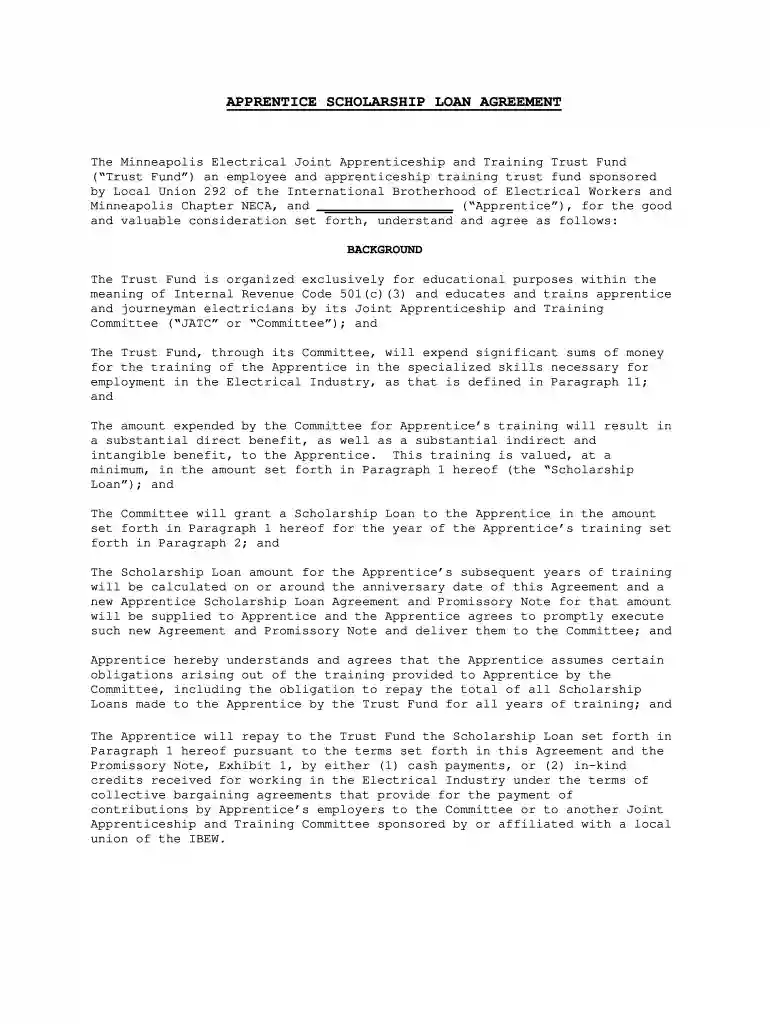 APPRENTICE SCHOLARSHIP LOAN AGREEMENT

The Minneapolis Electrical Joint Apprenticeship and Training Trust Fund ("Trust Fund") an employee and apprenticeship training trust fund sponsored by Local Union 292 of the International Brotherhood of Electrical Workers and Minneapolis Chapter NECA, and ____ ("Apprentice"), for the good and valuable consideration set forth, understand and agree as follows:

BACKGROUND

The Trust Fund is organized exclusively for educational purposes within the meaning of Internal Revenue Code 501(c)(3) and educates and trains apprentice and journeyman electricians by its Joint Apprenticeship and Training Committee ("JATC" or "Committee"); and

The Trust Fund, through its Committee, will expend significant sums of money for the training of the Apprentice in the specialized skills necessary for employment in the Electrical Industry, as that is defined in Paragraph 11; and

The amount expended by the Committee for Apprentice's training will result in a substantial direct benefit, as well as a substantial indirect and intangible benefit, to the Apprentice. This training is valued, at a minimum, in the amount set forth in Paragraph 1 hereof (the "Scholarship Loan"); and

The Committee will grant a Scholarship Loan to the Apprentice in the amount set forth in Paragraph 1 hereof for the year of the Apprentice's training set forth in Paragraph 2; and

The Scholarship Loan amount for the Apprentice's subsequent years of training will be calculated on or around the anniversary date of this Agreement and a new Apprentice Scholarship Loan Agreement and Promissory Note for that amount will be supplied to Apprentice and the Apprentice agrees to promptly execute such new Agreement and Promissory Note and deliver them to the Committee; and

Apprentice hereby understands and agrees that the Apprentice assumes certain obligations arising out of the training provided to Apprentice by the Committee, including the obligation to repay the total of all Scholarship Loans made to the Apprentice by the Trust Fund for all years of training; and

The Apprentice will repay to the Trust Fund the Scholarship Loan set forth in Paragraph 1 hereof pursuant to the terms set forth in this Agreement and the Promissory Note, Exhibit 1, by either (1) cash payments, or (2) in-kind credits received for working in the Electrical Industry under the terms of collective bargaining agreements that provide for the payment of contributions by Apprentice's employers to the Committee or to another Joint Apprenticeship and Training Committee sponsored by or affiliated with a local union of the IBEW.